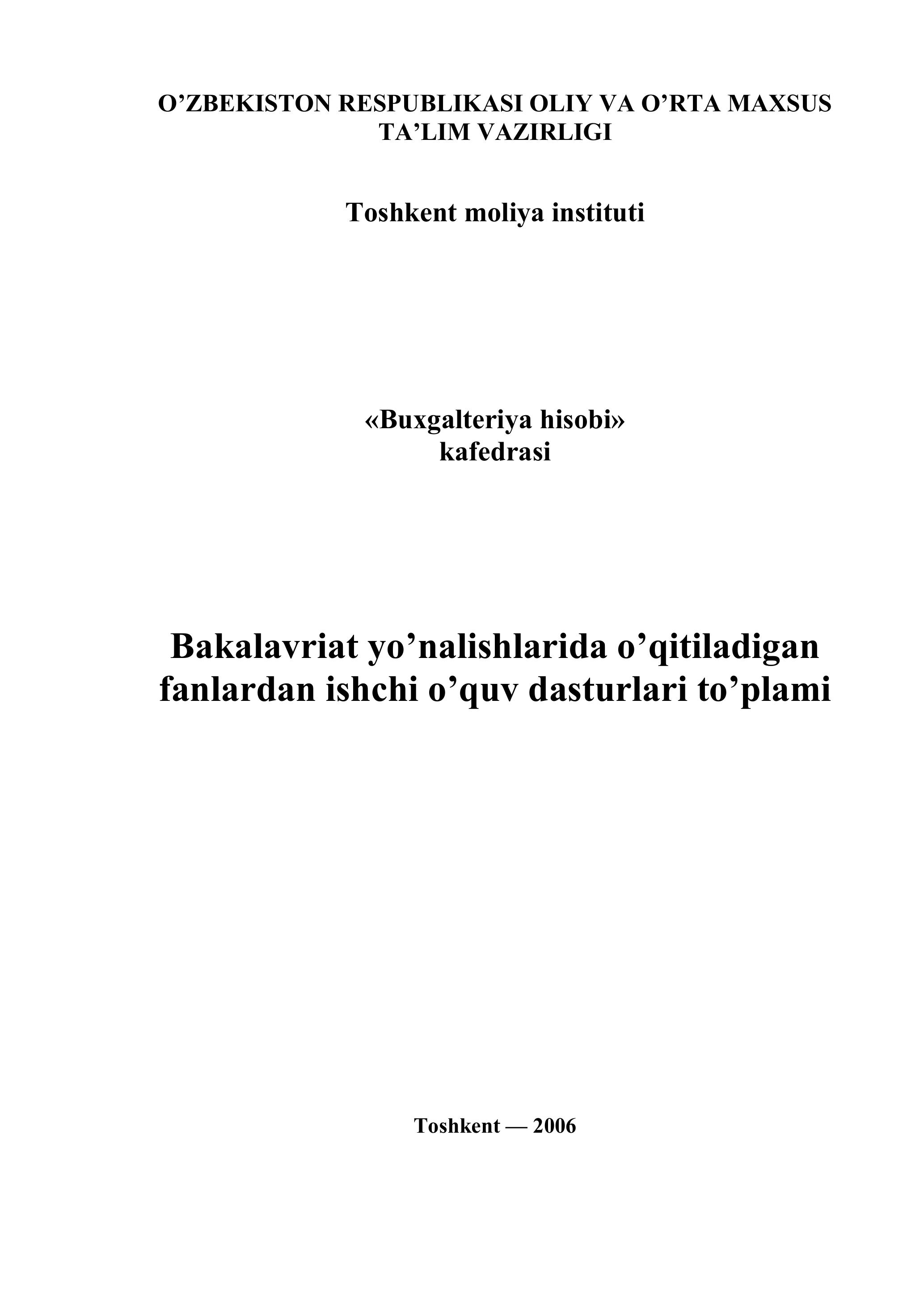 O’ZBEKISTON RESPUBLIKASI OLIY VA O’RTA MAXSUS TA’LIM VAZIRLIGI

Toshkent moliya instituti

«Buxgalteriya hisobi» kafedrasi

Bakalavriat yo’nalishlarida o’qitiladigan fanlardan ishchi o’quv dasturlari to’plami

Toshkent — 2006